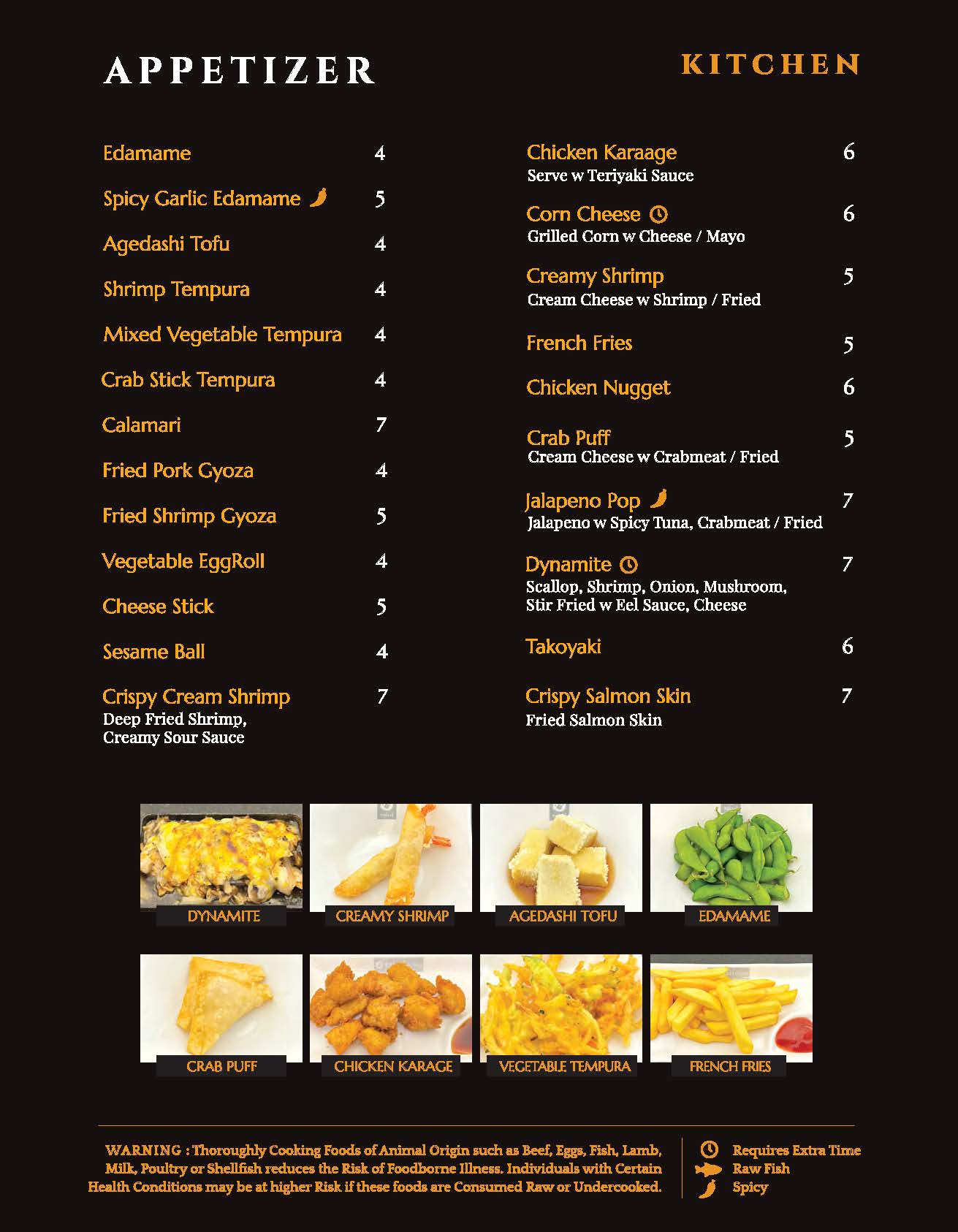 APPETIZER

KITCHEN

Edamame 4

Spicy Garlic Edamame 5

Agedashi Tofu 4

Shrimp Tempura 4

Mixed Vegetable Tempura 4

Crab Stick Tempura 4

Calamari 7

Fried Pork Gyoza 4

Fried Shrimp Gyoza 5

Vegetable EggRoll 4

Cheese Stick 5

Sesame Ball 4

Crispy Cream Shrimp 7
Deep Fried Shrimp, Creamy Sour Sauce

Chicken Karaage 6
Serve w Teriyaki Sauce

Corn Cheese 6
Grilled Corn w Cheese / Mayo

Creamy Shrimp 5
Cream Cheese w Shrimp / Fried

French Fries 5

Chicken Nugget 6

Crab Puff 5
Cream Cheese w Crabmeat / Fried

Jalapeno Pop 7
Jalapeno w Spicy Tuna, Crabmeat / Fried

Dynamite 7
Scallop, Shrimp, Onion, Mushroom, Stir Fried w Eel Sauce, Cheese

Takoyaki 6

Crispy Salmon Skin 7
Fried Salmon Skin

DYNAMITE

CREAMY SHRIMP

AGEDASHI TOFU

EDAMAME

CRAB PUFF

CHICKEN KARAGE

VEGETABLE TEMPURA

FRENCH FRIES

WARNING : Thoroughly Cooking Foods of Animal Origin such as Beef, Eggs, Fish, Lamb, Milk, Poultry or Shellfish reduces the Risk of Foodborne Illness. Individuals with Certain Health Conditions may be at higher Risk if these foods are Consumed Raw or Undercooked.

Requires Extra Time
Raw Fish
Spicy